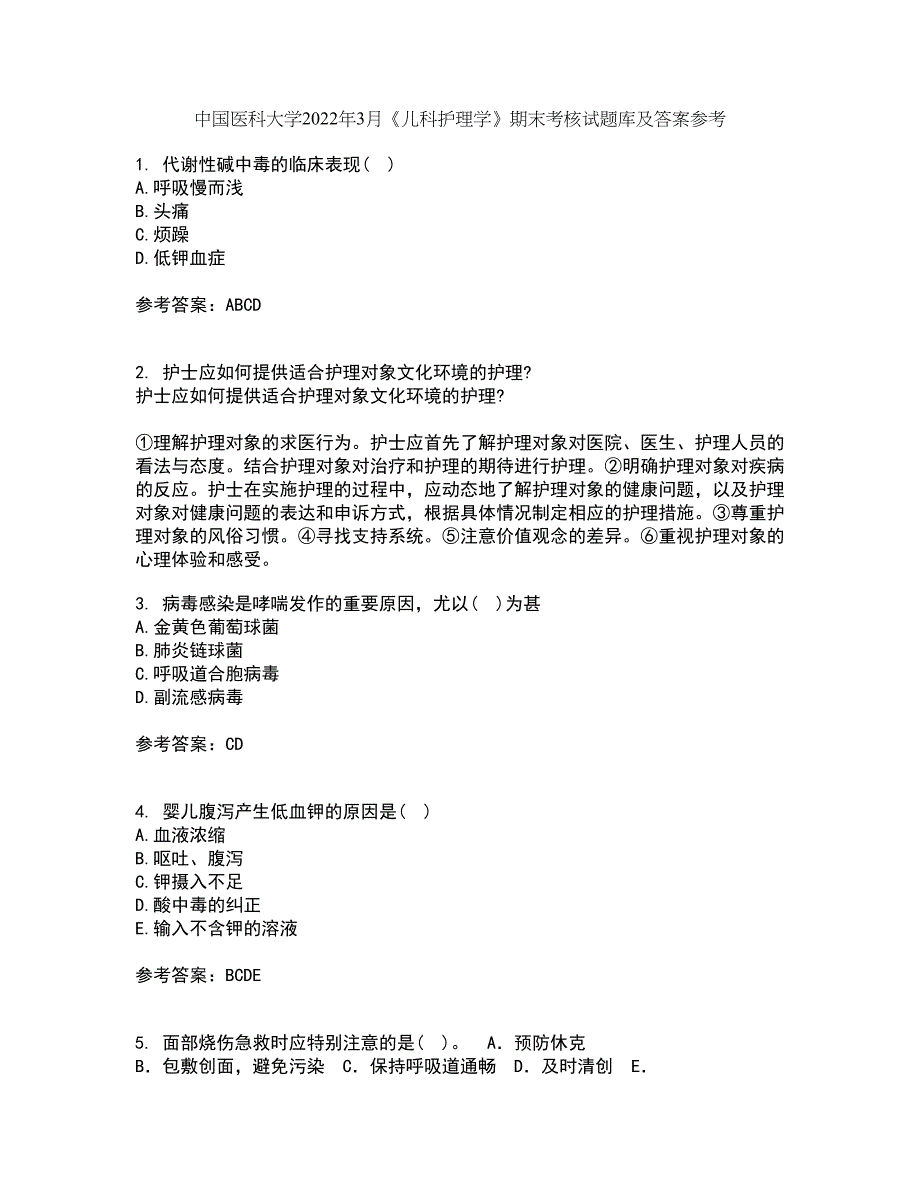 中国医科大学2022年3月《儿科护理学》期末考核试题库及答案参考

1. 代谢性碱中毒的临床表现（ ）
A.呼吸慢而浅
B.头痛
C.烦躁
D.低钾血症

参考答案：ABCD

2. 护士应如何提供适合护理对象文化环境的护理?
护士应如何提供适合护理对象文化环境的护理?

①理解护理对象的求医行为。护士应首先了解护理对象对医院、医生、护理人员的看法与态度。结合护理对象对治疗和护理的期待进行护理。②明确护理对象对疾病的反应。护士在实施护理的过程中，应动态地了解护理对象的健康问题，以及护理对象对健康问题的表达和申诉方式，根据具体情况制定相应的护理措施。③尊重护理对象的风俗习惯。④寻找支持系统。⑤注意价值观念的差异。⑥重视护理对象的心理体验和感受。

3. 病毒感染是哮喘发作的重要原因，尤以（ ）为甚
A.金黄色葡萄球菌
B.肺炎链球菌
C.呼吸道合胞病毒
D.副流感病毒

参考答案：CD

4. 婴儿腹泻产生低血钾的原因是（ ）
A.血液浓缩
B.呕吐、腹泻
C.钾摄入不足
D.酸中毒的纠正
E.输入不含钾的溶液

参考答案：BCDE

5. 面部烧伤急救时应特别注意的是（ ）。 A．预防休克 B．包敷创面，避免污染 C．保持呼吸道通畅 D．及时清创 E．